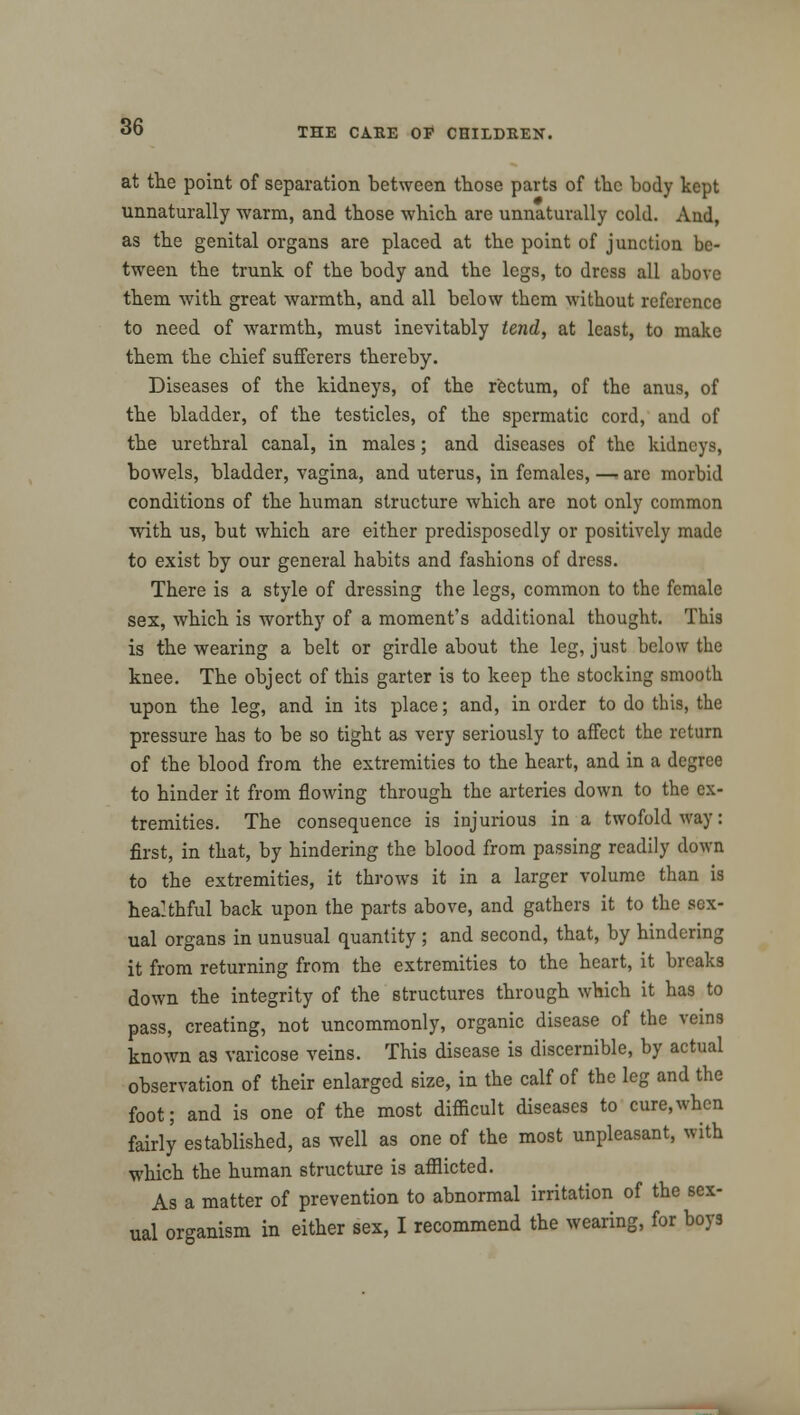 36

THE CARE OF CHILDREN.

at the point of separation between those parts of the body kept unnaturally warm, and those which are unnaturally cold. And, as the genital organs are placed at the point of junction between the trunk of the body and the legs, to dress all above them with great warmth, and all below them without reference to need of warmth, must inevitably tend, at least, to make them the chief sufferers thereby.

Diseases of the kidneys, of the rectum, of the anus, of the bladder, of the testicles, of the spermatic cord, and of the urethral canal, in males; and diseases of the kidneys, bowels, bladder, vagina, and uterus, in females, — are morbid conditions of the human structure which are not only common with us, but which are either predisposedly or positively made to exist by our general habits and fashions of dress.

There is a style of dressing the legs, common to the female sex, which is worthy of a moment's additional thought. This is the wearing a belt or girdle about the leg, just below the knee. The object of this garter is to keep the stocking smooth upon the leg, and in its place; and, in order to do this, the pressure has to be so tight as very seriously to affect the return of the blood from the extremities to the heart, and in a degree to hinder it from flowing through the arteries down to the extremities. The consequence is injurious in a twofold way: first, in that, by hindering the blood from passing readily down to the extremities, it throws it in a larger volume than is healthful back upon the parts above, and gathers it to the sexual organs in unusual quantity; and second, that, by hindering it from returning from the extremities to the heart, it breaks down the integrity of the structures through which it has to pass, creating, not uncommonly, organic disease of the veins known as varicose veins. This disease is discernible, by actual observation of their enlarged size, in the calf of the leg and the foot; and is one of the most difficult diseases to cure, when fairly established, as well as one of the most unpleasant, with which the human structure is afflicted.

As a matter of prevention to abnormal irritation of the sexual organism in either sex, I recommend the wearing, for boys